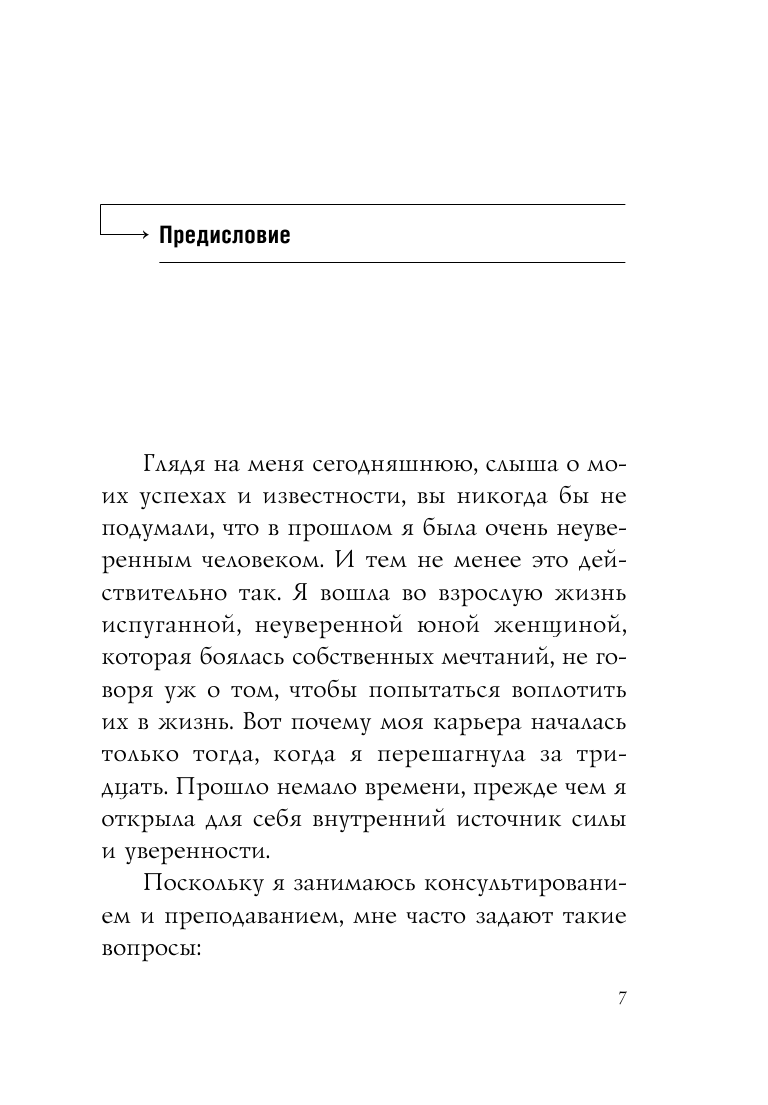 Предисловие

Глядя на меня сегодняшнюю, слыша о моих успехах и известности, вы никогда бы не подумали, что в прошлом я была очень неуверенным человеком. И тем не менее это действительно так. Я вошла во взрослую жизнь испуганной, неуверенной юной женщиной, которая боялась собственных мечтаний, не говоря уж о том, чтобы попытаться воплотить их в жизнь. Вот почему моя карьера началась только тогда, когда я перешагнула за тридцать. Прошло немало времени, прежде чем я открыла для себя внутренний источник силы и уверенности.

Поскольку я занимаюсь консультированием и преподаванием, мне часто задают такие вопросы:

7